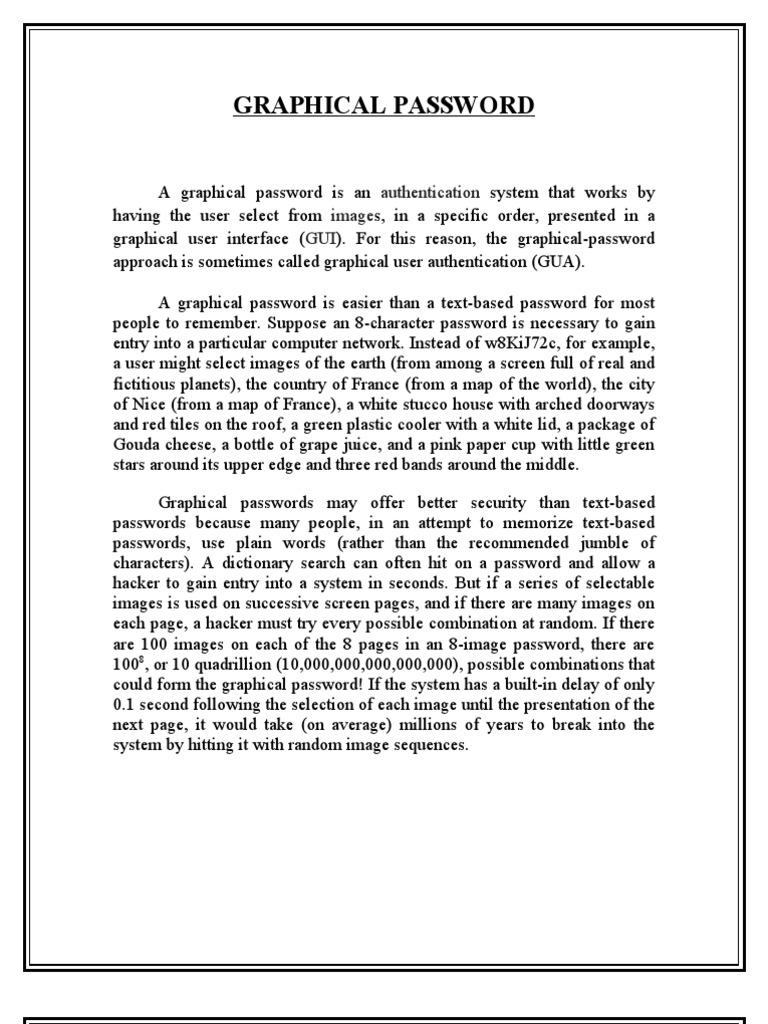 GRAPHICAL PASSWORD

A graphical password is an authentication system that works by having the user select from images, in a specific order, presented in a graphical user interface (GUI). For this reason, the graphical-password approach is sometimes called graphical user authentication (GUA).

A graphical password is easier than a text-based password for most people to remember. Suppose an 8-character password is necessary to gain entry into a particular computer network. Instead of w8KiJ72c, for example, a user might select images of the earth (from among a screen full of real and fictitious planets), the country of France (from a map of the world), the city of Nice (from a map of France), a white stucco house with arched doorways and red tiles on the roof, a green plastic cooler with a white lid, a package of Gouda cheese, a bottle of grape juice, and a pink paper cup with little green stars around its upper edge and three red bands around the middle.

Graphical passwords may offer better security than text-based passwords because many people, in an attempt to memorize text-based passwords, use plain words (rather than the recommended jumble of characters). A dictionary search can often hit on a password and allow a hacker to gain entry into a system in seconds. But if a series of selectable images is used on successive screen pages, and if there are many images on each page, a hacker must try every possible combination at random. If there are 100 images on each of the 8 pages in an 8-image password, there are $100^8$, or 10 quadrillion (10,000,000,000,000,000), possible combinations that could form the graphical password! If the system has a built-in delay of only 0.1 second following the selection of each image until the presentation of the next page, it would take (on average) millions of years to break into the system by hitting it with random image sequences.